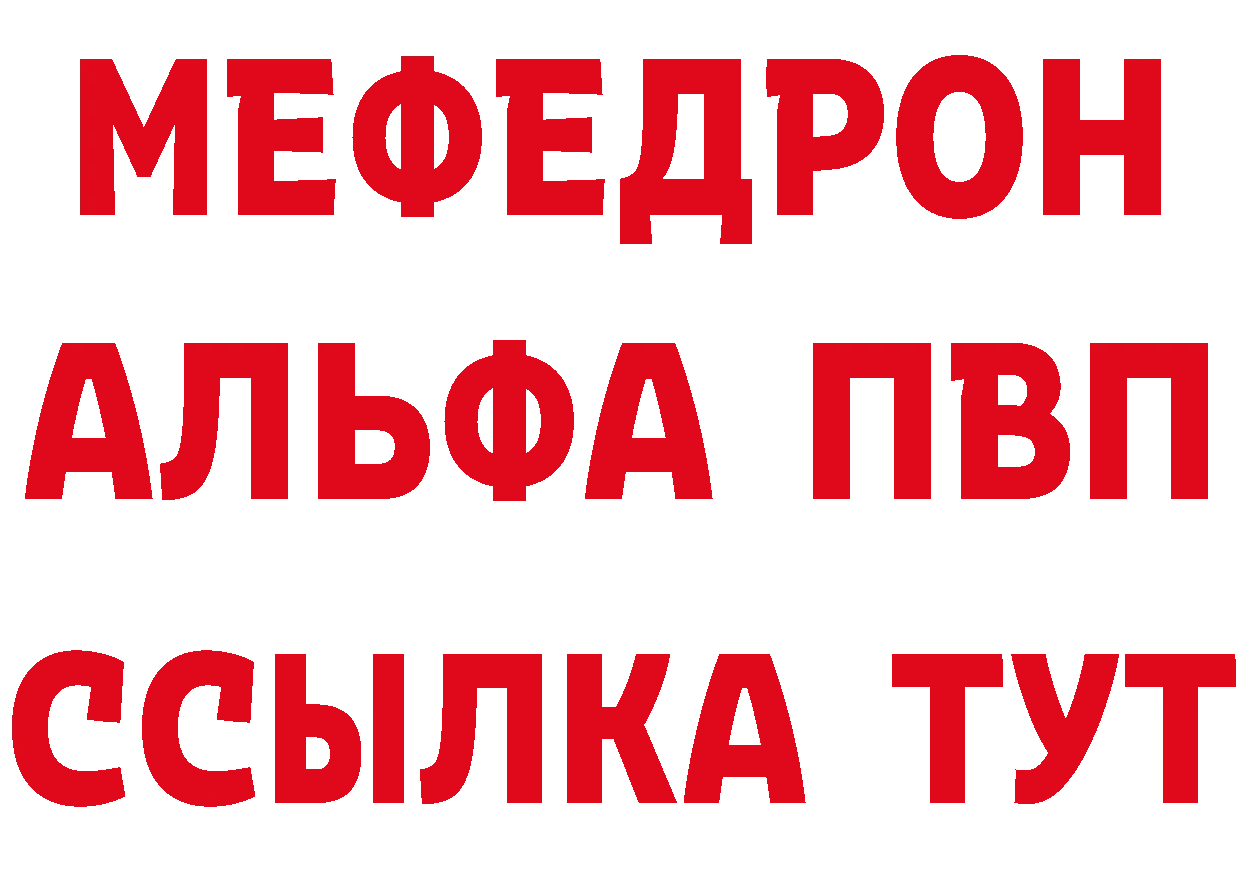 МЕФЕДРОН
АЛЬФА ПВП
ССЫЛКА ТУТ